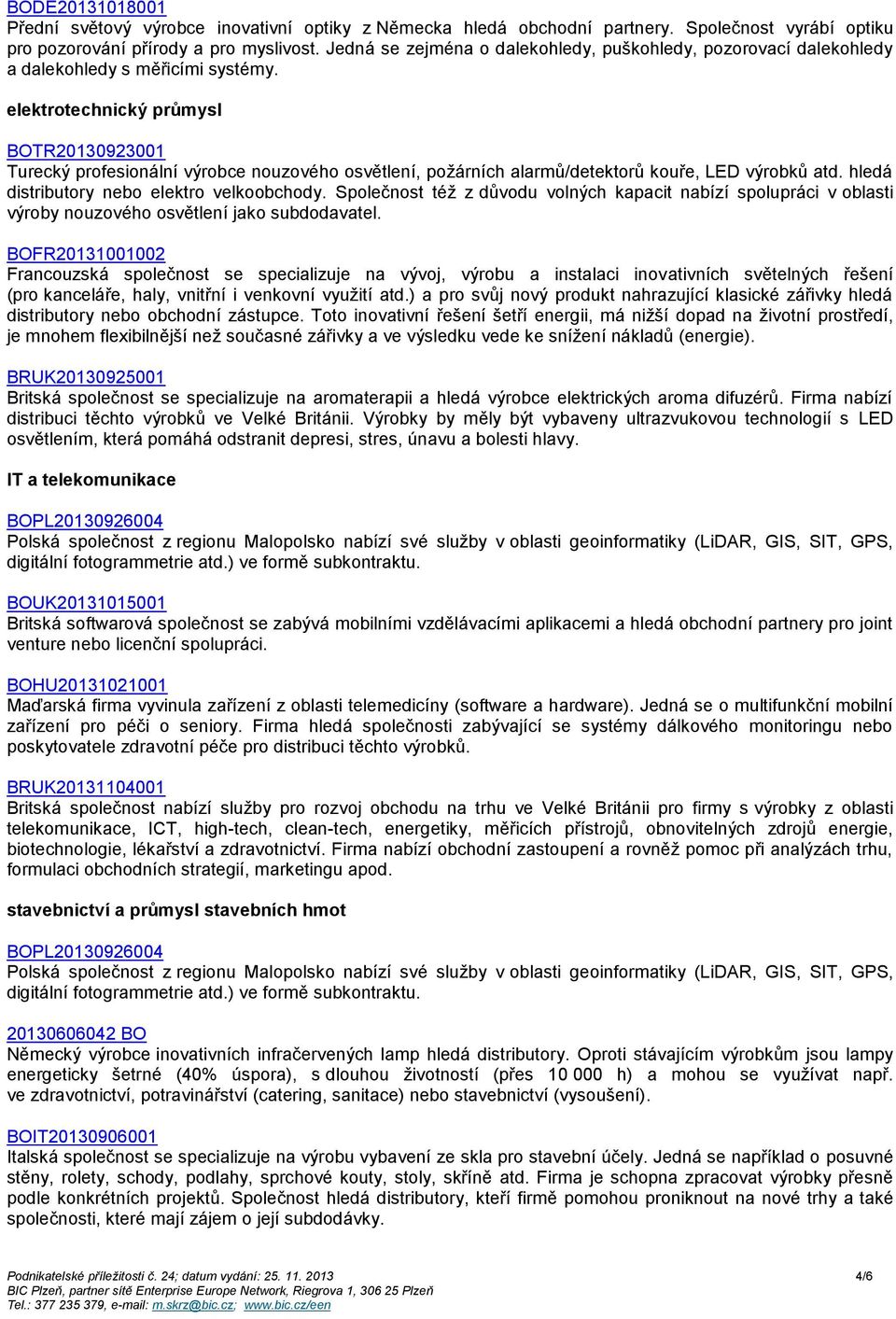 BODE20131018001
Přední světový výrobce inovativní optiky z Německa hledá obchodní partnery. Společnost vyrábí optiku pro pozorování přírody a pro myslivost. Jedná se zejména o dalekohledy, puškohledy, pozorovací dalekohledy a dalekohledy s měřicími systémy.

elektrotechnický průmysl

BOTR20130923001
Turecký profesionální výrobce nouzového osvětlení, požárních alarmů/detektorů kouře, LED výrobků atd. hledá distributory nebo elektro velkoobchody. Společnost též z důvodu volných kapacit nabízí spolupráci v oblasti výroby nouzového osvětlení jako subdodavatel.

BOFR20131001002
Francouzská společnost se specializuje na vývoj, výrobu a instalaci inovativních světelných řešení (pro kanceláře, haly, vnitřní i venkovní využití atd.) a pro svůj nový produkt nahrazující klasické zářivky hledá distributory nebo obchodní zástupce. Toto inovativní řešení šetří energii, má nižší dopad na životní prostředí, je mnohem flexibilnější než současné zářivky a ve výsledku vede ke snížení nákladů (energie).

BRUK20130925001
Britská společnost se specializuje na aromaterapii a hledá výrobce elektrických aroma difuzérů. Firma nabízí distribuci těchto výrobků ve Velké Británii. Výrobky by měly být vybaveny ultrazvukovou technologií s LED osvětlením, která pomáhá odstranit depresi, stres, únavu a bolesti hlavy.

IT a telekomunikace

BOPL20130926004
Polská společnost z regionu Malopolsko nabízí své služby v oblasti geoinformatiky (LiDAR, GIS, SIT, GPS, digitální fotogrammetrie atd.) ve formě subkontraktu.

BOUK20131015001
Britská softwarová společnost se zabývá mobilními vzdělávacími aplikacemi a hledá obchodní partnery pro joint venture nebo licenční spolupráci.

BOHU20131021001
Maďarská firma vyvinula zařízení z oblasti telemedicíny (software a hardware). Jedná se o multifunkční mobilní zařízení pro péči o seniory. Firma hledá společnosti zabývající se systémy dálkového monitoringu nebo poskytovatele zdravotní péče pro distribuci těchto výrobků.

BRUK20131104001
Britská společnost nabízí služby pro rozvoj obchodu na trhu ve Velké Británii pro firmy s výrobky z oblasti telekomunikace, ICT, high-tech, clean-tech, energetiky, měřicích přístrojů, obnovitelných zdrojů energie, biotechnologie, lékařství a zdravotnictví. Firma nabízí obchodní zastoupení a rovněž pomoc při analýzách trhu, formulaci obchodních strategií, marketingu apod.

stavebnictví a průmysl stavebních hmot

BOPL20130926004
Polská společnost z regionu Malopolsko nabízí své služby v oblasti geoinformatiky (LiDAR, GIS, SIT, GPS, digitální fotogrammetrie atd.) ve formě subkontraktu.

20130606042 BO
Německý výrobce inovativních infračervených lamp hledá distributory. Oproti stávajícím výrobkům jsou lampy energeticky šetrné (40% úspora), s dlouhou životností (přes 10 000 h) a mohou se využívat např. ve zdravotnictví, potravinářství (catering, sanitace) nebo stavebnictví (vysoušení).

BOIT20130906001
Italská společnost se specializuje na výrobu vybavení ze skla pro stavební účely. Jedná se například o posuvné stěny, rolety, schody, podlahy, sprchové kouty, stoly, skříně atd. Firma je schopna zpracovat výrobky přesně podle konkrétních projektů. Společnost hledá distributory, kteří firmě pomohou proniknout na nové trhy a také společnosti, které mají zájem o její subdodávky.

Podnikatelské příležitosti č. 24; datum vydání: 25. 11. 2013 4/6
BIC Plzeň, partner sítě Enterprise Europe Network, Riegrova 1, 306 25 Plzeň
Tel.: 377 235 379, e-mail: m.skrz@bic.cz; www.bic.cz/een